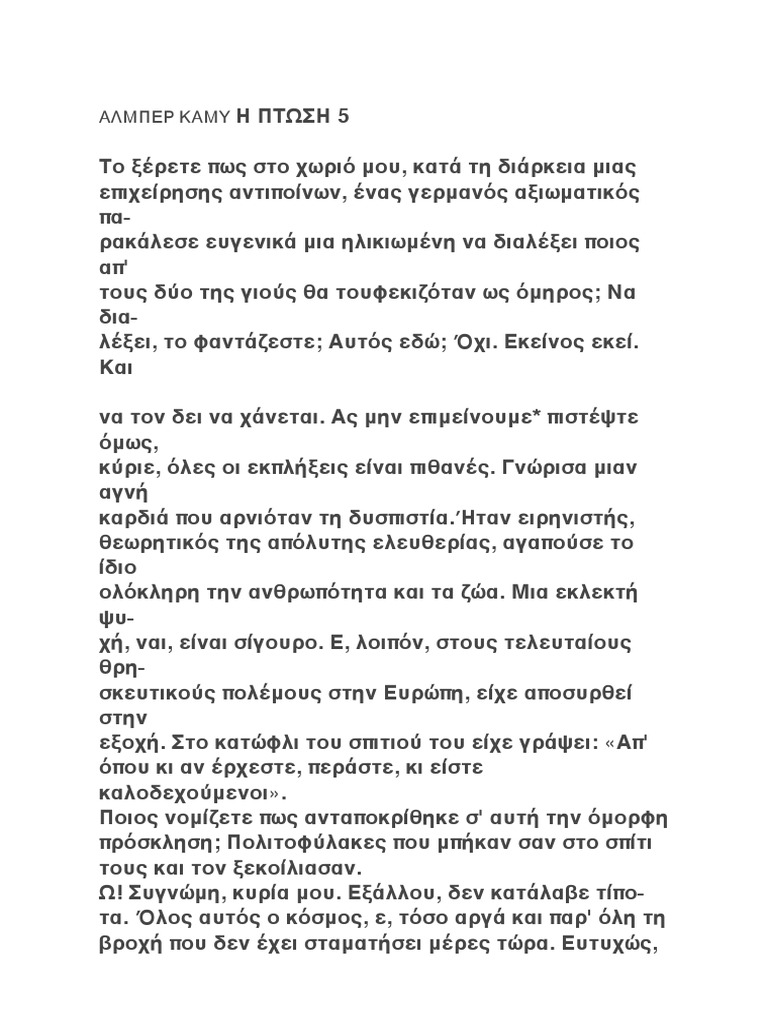 ΑΛΜΠΕΡ ΚΑΜΥ Η ΠΤΩΣΗ 5

Το ξέρετε πως στο χωριό μου, κατά τη διάρκεια μιας επιχείρησης αντιποίνων, ένας γερμανός αξιωματικός παρακάλεσε ευγενικά μια ηλικιωμένη να διαλέξει ποιος απ' τους δύο της γιούς θα τουφεκιζόταν ως όμηρος; Να διαλέξει, το φαντάζεστε; Αυτός εδώ; Όχι. Εκείνος εκεί. Και

να τον δει να χάνεται. Ας μην επιμείνουμε* πιστέψτε όμως, κύριε, όλες οι εκπλήξεις είναι πιθανές. Γνώρισα μιαν αγνή καρδιά που αρνιόταν τη δυσπιστία.Ήταν ειρηνιστής, θεωρητικός της απόλυτης ελευθερίας, αγαπούσε το ίδιο ολόκληρη την ανθρωπότητα και τα ζώα. Μια εκλεκτή ψυχή, ναι, είναι σίγουρο. Ε, λοιπόν, στους τελευταίους θρησκευτικούς πολέμους στην Ευρώπη, είχε αποσυρθεί στην εξοχή. Στο κατώφλι του σπιτιού του είχε γράψει: «Απ' όπου κι αν έρχεστε, περάστε, κι είστε καλοδεχούμενοι».
Ποιος νομίζετε πως ανταποκρίθηκε σ' αυτή την όμορφη πρόσκληση; Πολιτοφύλακες που μπήκαν σαν στο σπίτι τους και τον ξεκοίλιασαν.
Ω! Συγνώμη, κυρία μου. Εξάλλου, δεν κατάλαβε τίποτα. Όλος αυτός ο κόσμος, ε, τόσο αργά και παρ' όλη τη βροχή που δεν έχει σταματήσει μέρες τώρα. Ευτυχώς,